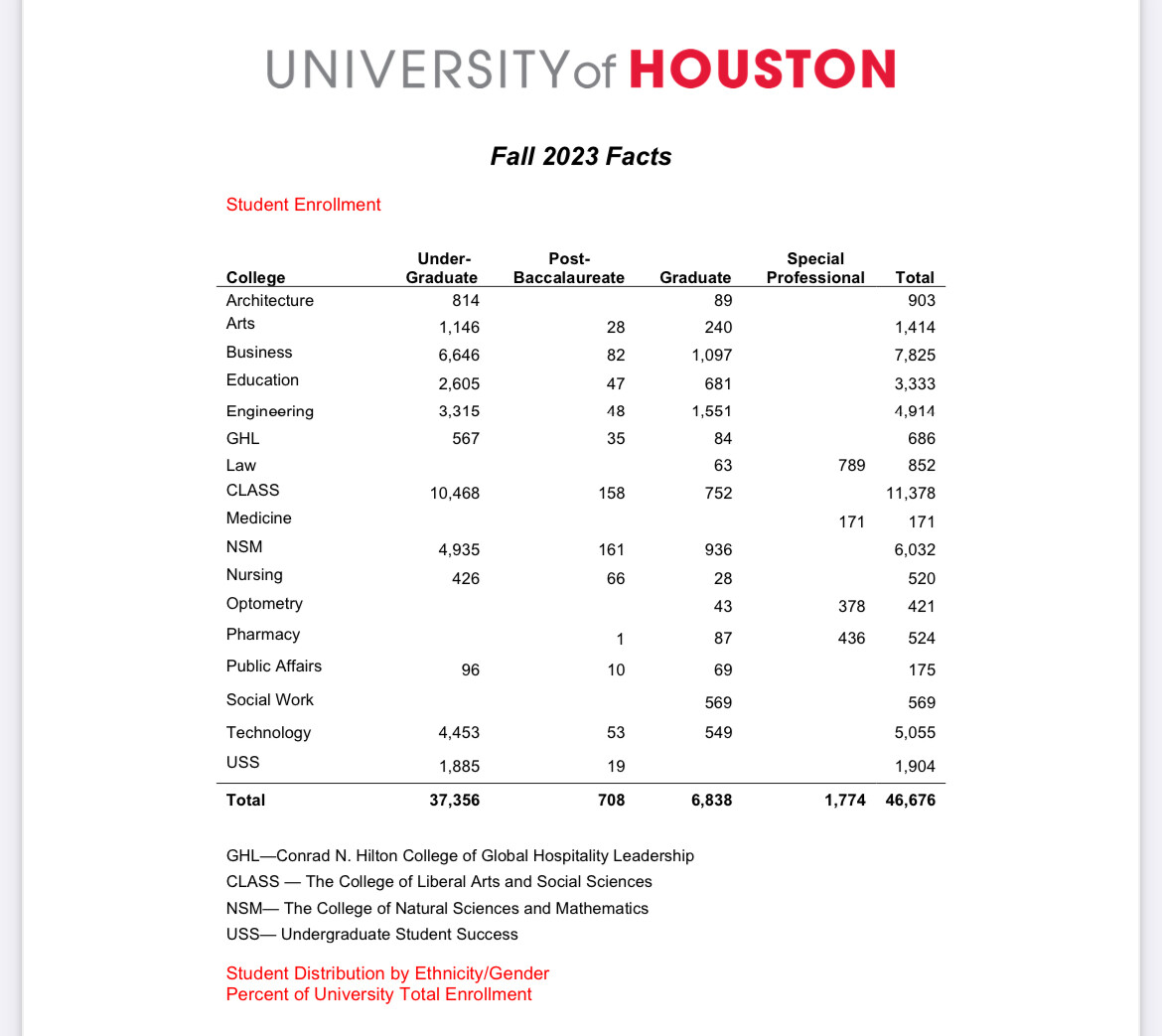 UNIVERSITY of HOUSTON

Fall 2023 Facts

Student Enrollment

| College | Under-Graduate | Post-Baccalaureate | Graduate | Special Professional | Total |
|---|---|---|---|---|---|
| Architecture | 814 | | 89 | | 903 |
| Arts | 1,146 | 28 | 240 | | 1,414 |
| Business | 6,646 | 82 | 1,097 | | 7,825 |
| Education | 2,605 | 47 | 681 | | 3,333 |
| Engineering | 3,315 | 48 | 1,551 | | 4,914 |
| GHL | 567 | 35 | 84 | | 686 |
| Law | | | 63 | 789 | 852 |
| CLASS | 10,468 | 158 | 752 | | 11,378 |
| Medicine | | | | 171 | 171 |
| NSM | 4,935 | 161 | 936 | | 6,032 |
| Nursing | 426 | 66 | 28 | | 520 |
| Optometry | | | 43 | 378 | 421 |
| Pharmacy | | 1 | 87 | 436 | 524 |
| Public Affairs | 96 | 10 | 69 | | 175 |
| Social Work | | | 569 | | 569 |
| Technology | 4,453 | 53 | 549 | | 5,055 |
| USS | 1,885 | 19 | | | 1,904 |
| Total | 37,356 | 708 | 6,838 | 1,774 | 46,676 |

GHL—Conrad N. Hilton College of Global Hospitality Leadership
CLASS — The College of Liberal Arts and Social Sciences
NSM— The College of Natural Sciences and Mathematics
USS— Undergraduate Student Success

Student Distribution by Ethnicity/Gender
Percent of University Total Enrollment